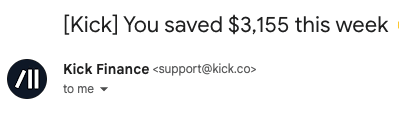 [Kick] You saved \$3,155 this week

Kick Finance <support@kick.co>
to me